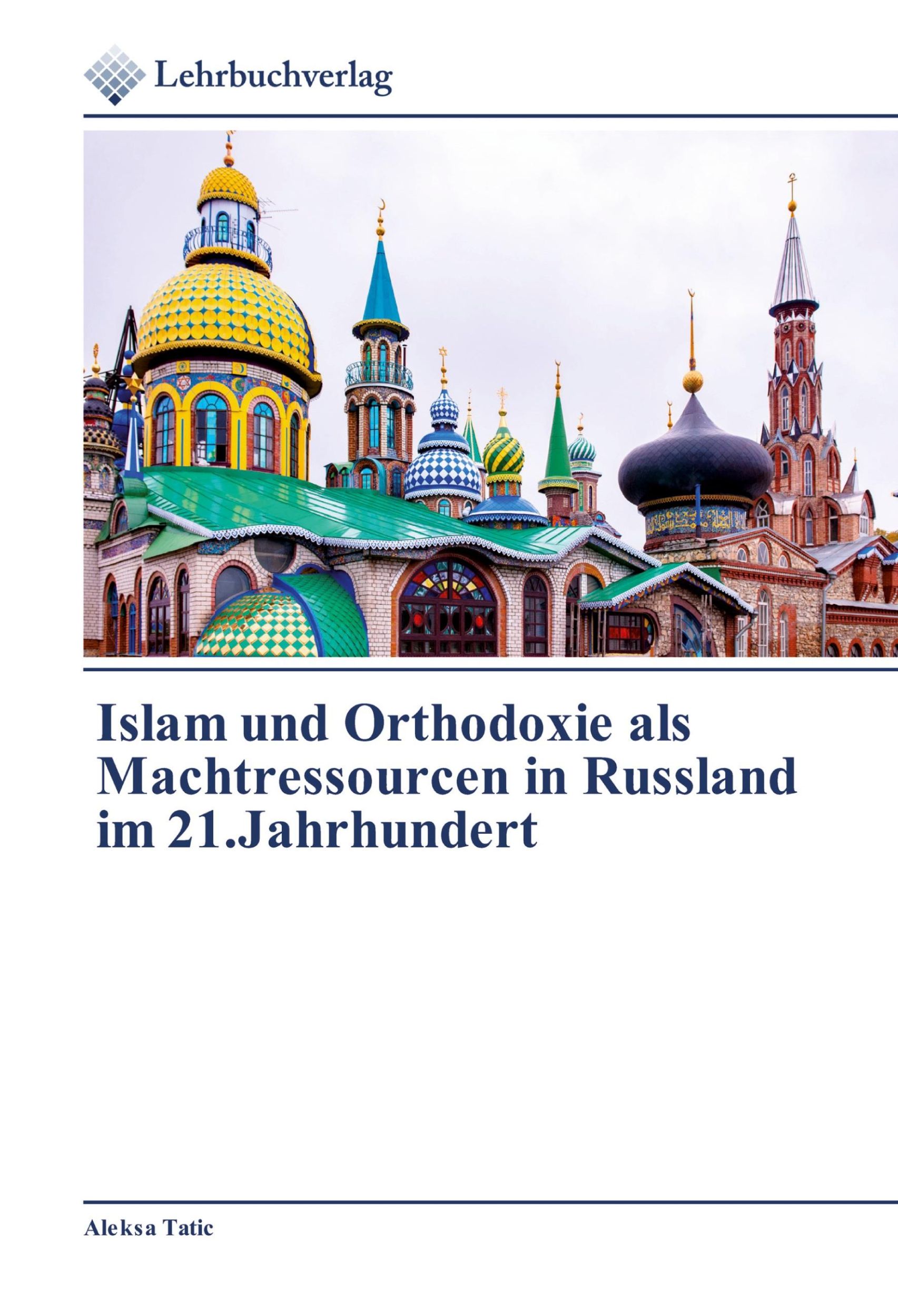 Lehrbuchverlag

Islam und Orthodoxie als Machtressourcen in Russland im 21.Jahrhundert

Aleksa Tatic